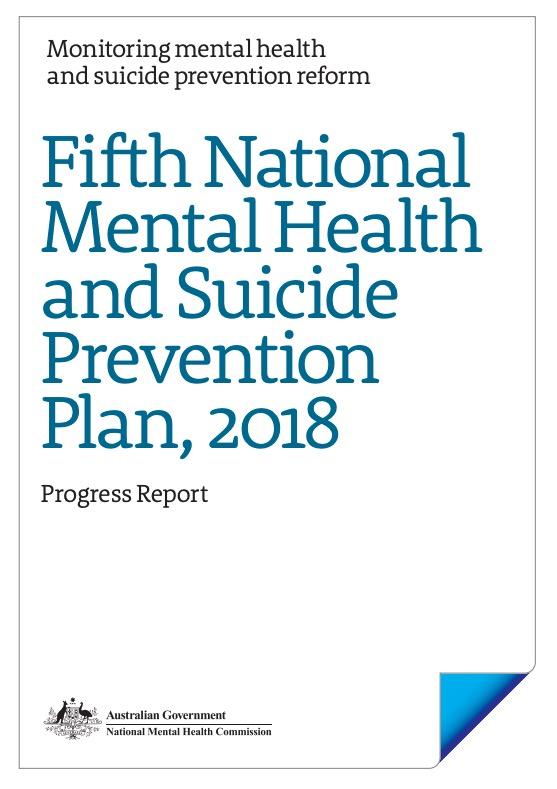 Monitoring mental health and suicide prevention reform

Fifth National Mental Health and Suicide Prevention Plan, 2018

Progress Report

Australian Government
National Mental Health Commission